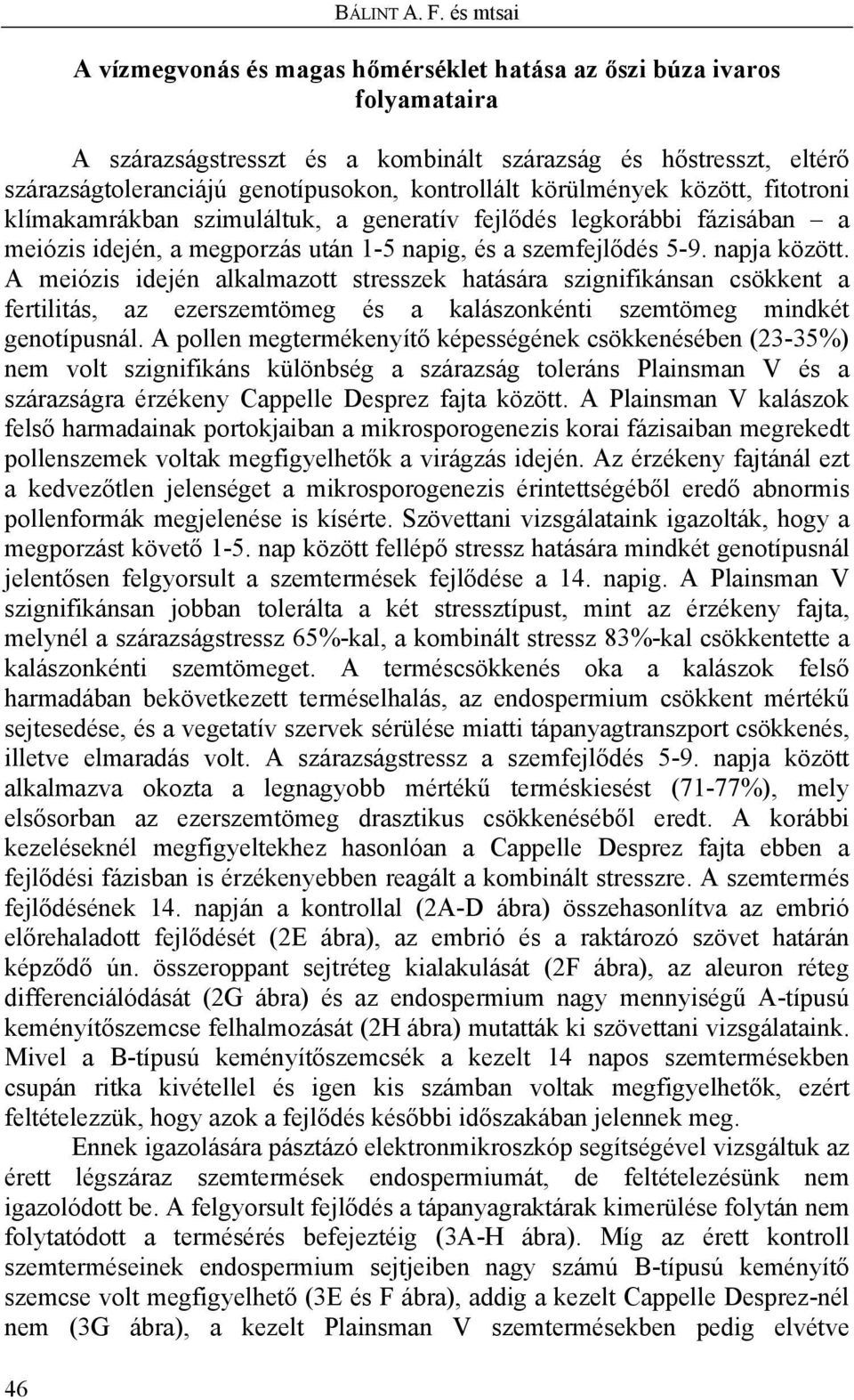 BÁLINT A. F. és mtsai

A vízmegvonás és magas hőmérséklet hatása az őszi búza ivaros folyamataira

A szárazságstresszt és a kombinált szárazság és hőstresszt, eltérő szárazságtoleranciájú genotípusokon, kontrollált körülmények között, fitotroni klímakamrákban szimuláltuk, a generatív fejlődés legkorábbi fázisában – a meiózis idején, a megporzás után 1-5 napig, és a szemfejlődés 5-9. napja között. A meiózis idején alkalmazott stresszek hatására szignifikánsan csökkent a fertilitás, az ezerszemtömeg és a kalászonkénti szemtömeg mindkét genotípusnál. A pollen megtermékenyítő képességének csökkenésében (23-35%) nem volt szignifikáns különbség a szárazság toleráns Plainsman V és a szárazságra érzékeny Cappelle Desprez fajta között. A Plainsman V kalászok felső harmadainak portokjaiban a mikrosporogenezis korai fázisaiban megrekedt pollenszemek voltak megfigyelhetők a virágzás idején. Az érzékeny fajtánál ezt a kedvezőtlen jelenséget a mikrosporogenezis érintettségéből eredő abnormis pollenformák megjelenése is kísérte. Szövettani vizsgálataink igazolták, hogy a megporzást követő 1-5. nap között fellépő stressz hatására mindkét genotípusnál jelentősen felgyorsult a szemtermések fejlődése a 14. napig. A Plainsman V szignifikánsan jobban tolerálta a két stressztípust, mint az érzékeny fajta, melynél a szárazságstressz 65%-kal, a kombinált stressz 83%-kal csökkentette a kalászonkénti szemtömeget. A terméscsökkenés oka a kalászok felső harmadában bekövetkezett terméselhalás, az endospermium csökkent mértékű sejtesedése, és a vegetatív szervek sérülése miatti tápanyagtranszport csökkenés, illetve elmaradás volt. A szárazságstressz a szemfejlődés 5-9. napja között alkalmazva okozta a legnagyobb mértékű terméskiesést (71-77%), mely elsősorban az ezerszemtömeg drasztikus csökkenéséből eredt. A korábbi kezeléseknél megfigyeltekhez hasonlóan a Cappelle Desprez fajta ebben a fejlődési fázisban is érzékenyebben reagált a kombinált stresszre. A szemtermés fejlődésének 14. napján a kontrollal (2A-D ábra) összehasonlítva az embrió előrehaladott fejlődését (2E ábra), az embrió és a raktározó szövet határán képződő ún. összeroppant sejtréteg kialakulását (2F ábra), az aleuron réteg differenciálódását (2G ábra) és az endospermium nagy mennyiségű A-típusú keményítőszemcse felhalmozását (2H ábra) mutatták ki szövettani vizsgálataink. Mivel a B-típusú keményítőszemcsék a kezelt 14 napos szemtermésekben csupán ritka kivétellel és igen kis számban voltak megfigyelhetők, ezért feltételezzük, hogy azok a fejlődés későbbi időszakában jelennek meg.

Ennek igazolására pásztázó elektronmikroszkóp segítségével vizsgáltuk az érett légszáraz szemtermések endospermiumát, de feltételezésünk nem igazolódott be. A felgyorsult fejlődés a tápanyagraktárak kimerülése folytán nem folytatódott a termésérés befejeztéig (3A-H ábra). Míg az érett kontroll szemtermések endospermium sejtjeiben nagy számú B-típusú keményítő szemcse volt megfigyelhető (3E és F ábra), addig a kezelt Cappelle Desprez-nél nem (3G ábra), a kezelt Plainsman V szemtermésekben pedig elvétve

46